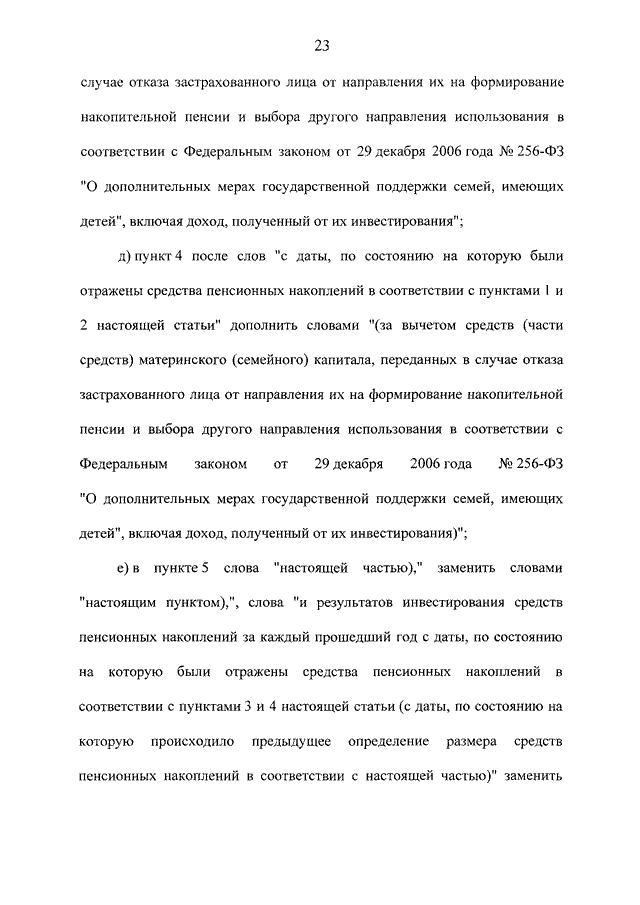 23

случае отказа застрахованного лица от направления их на формирование накопительной пенсии и выбора другого направления использования в соответствии с Федеральным законом от 29 декабря 2006 года № 256-ФЗ "О дополнительных мерах государственной поддержки семей, имеющих детей", включая доход, полученный от их инвестирования";

д) пункт 4 после слов "с даты, по состоянию на которую были отражены средства пенсионных накоплений в соответствии с пунктами 1 и 2 настоящей статьи" дополнить словами "(за вычетом средств (части средств) материнского (семейного) капитала, переданных в случае отказа застрахованного лица от направления их на формирование накопительной пенсии и выбора другого направления использования в соответствии с Федеральным законом от 29 декабря 2006 года № 256-ФЗ "О дополнительных мерах государственной поддержки семей, имеющих детей", включая доход, полученный от их инвестирования)";

е) в пункте 5 слова "настоящей частью)," заменить словами "настоящим пунктом),", слова "и результатов инвестирования средств пенсионных накоплений за каждый прошедший год с даты, по состоянию на которую были отражены средства пенсионных накоплений в соответствии с пунктами 3 и 4 настоящей статьи (с даты, по состоянию на которую происходило предыдущее определение размера средств пенсионных накоплений в соответствии с настоящей частью)" заменить